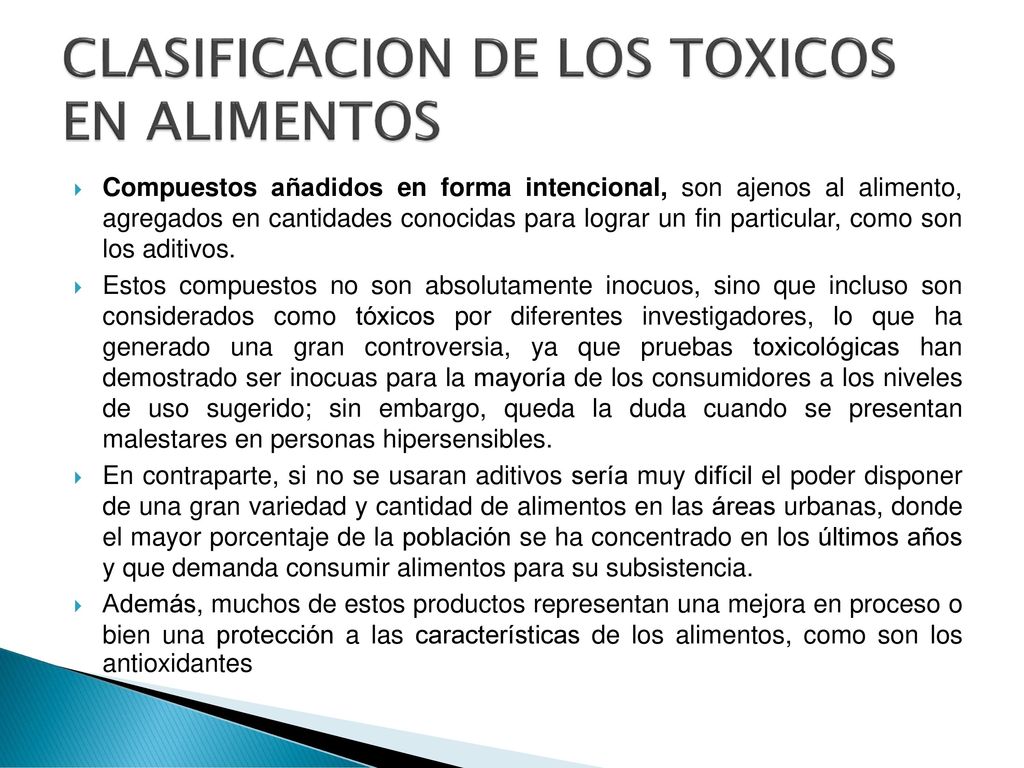 CLASIFICACION DE LOS TOXICOS EN ALIMENTOS

Compuestos añadidos en forma intencional, son ajenos al alimento, agregados en cantidades conocidas para lograr un fin particular, como son los aditivos.

Estos compuestos no son absolutamente inocuos, sino que incluso son considerados como tóxicos por diferentes investigadores, lo que ha generado una gran controversia, ya que pruebas toxicológicas han demostrado ser inocuas para la mayoría de los consumidores a los niveles de uso sugerido; sin embargo, queda la duda cuando se presentan malestares en personas hipersensibles.

En contraparte, si no se usaran aditivos sería muy difícil el poder disponer de una gran variedad y cantidad de alimentos en las áreas urbanas, donde el mayor porcentaje de la población se ha concentrado en los últimos años y que demanda consumir alimentos para su subsistencia.

Además, muchos de estos productos representan una mejora en proceso o bien una protección a las características de los alimentos, como son los antioxidantes